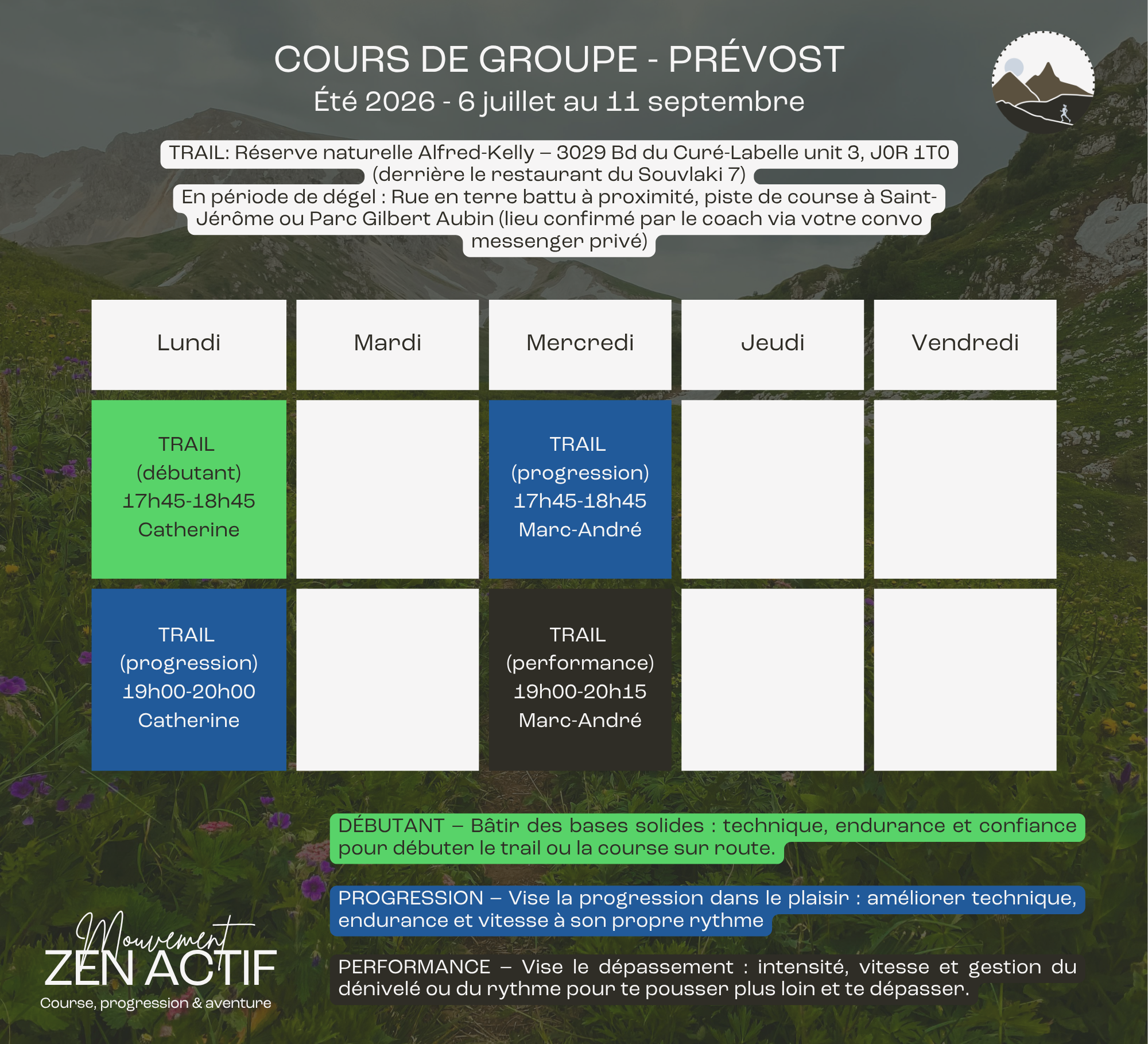 COURS DE GROUPE - PRÉVOST
Été 2026 - 6 juillet au 11 septembre

TRAIL: Réserve naturelle Alfred-Kelly – 3029 Bd du Curé-Labelle unit 3, J0R 1T0 (derrière le restaurant du Souvlaki 7)
En période de dégel : Rue en terre battu à proximité, piste de course à Saint-Jérôme ou Parc Gilbert Aubin (lieu confirmé par le coach via votre convo messenger privé)

| Lundi | Mardi | Mercredi | Jeudi | Vendredi |
|---|---|---|---|---|
| TRAIL (débutant) 17h45-18h45 Catherine | | TRAIL (progression) 17h45-18h45 Marc-André | | |
| TRAIL (progression) 19h00-20h00 Catherine | | TRAIL (performance) 19h00-20h15 Marc-André | | |

DÉBUTANT – Bâtir des bases solides : technique, endurance et confiance pour débuter le trail ou la course sur route.

PROGRESSION – Vise la progression dans le plaisir : améliorer technique, endurance et vitesse à son propre rythme

PERFORMANCE – Vise le dépassement : intensité, vitesse et gestion du dénivelé ou du rythme pour te pousser plus loin et te dépasser.

Mouvement
ZEN ACTIF
Course, progression & aventure